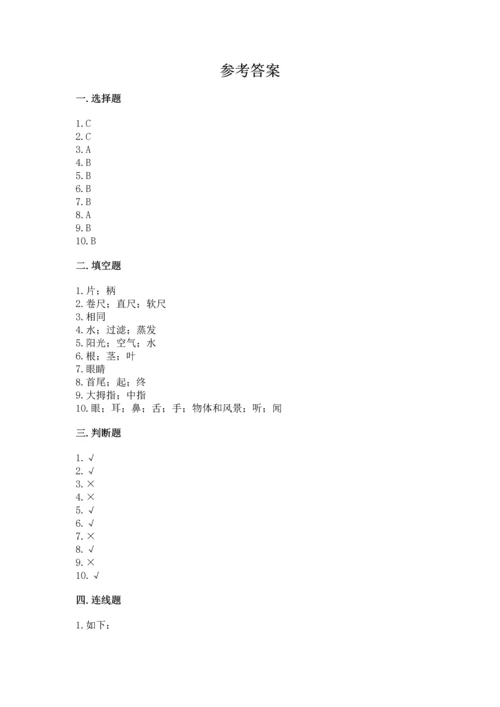 参考答案

一. 选择题

1. C
2. C
3. A
4. B
5. B
6. B
7. B
8. A
9. B
10. B

二. 填空题

1. 片；柄
2. 卷尺；直尺；软尺
3. 相同
4. 水；过滤；蒸发
5. 阳光；空气；水
6. 根；茎；叶
7. 眼睛
8. 首尾；起；终
9. 大拇指；中指
10. 眼；耳；鼻；舌；手；物体和风景；听；闻

三. 判断题

1. √
2. √
3. ×
4. ×
5. √
6. √
7. ×
8. √
9. ×
10. √

四. 连线题

1. 如下：